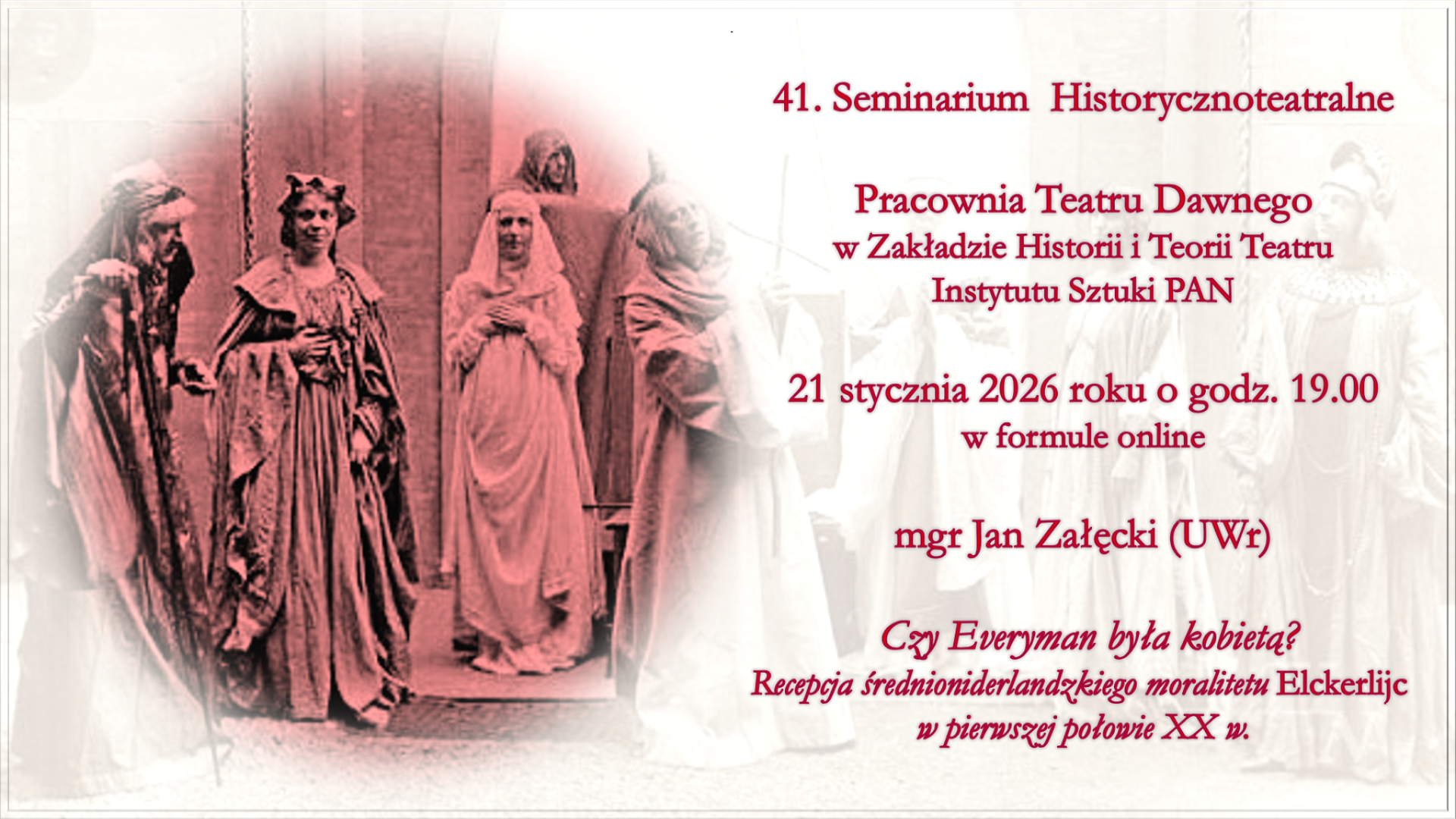 41. Seminarium Historycznoteatralne

Pracownia Teatru Dawnego
w Zakładzie Historii i Teorii Teatru
Instytutu Sztuki PAN

21 stycznia 2026 roku o godz. 19.00
w formule online

mgr Jan Załęcki (UWr)

Czy Everyman była kobietą?
Recepcja średnioniderlandzkiego moralitetu Elckerlijc
w pierwszej połowie XX w.